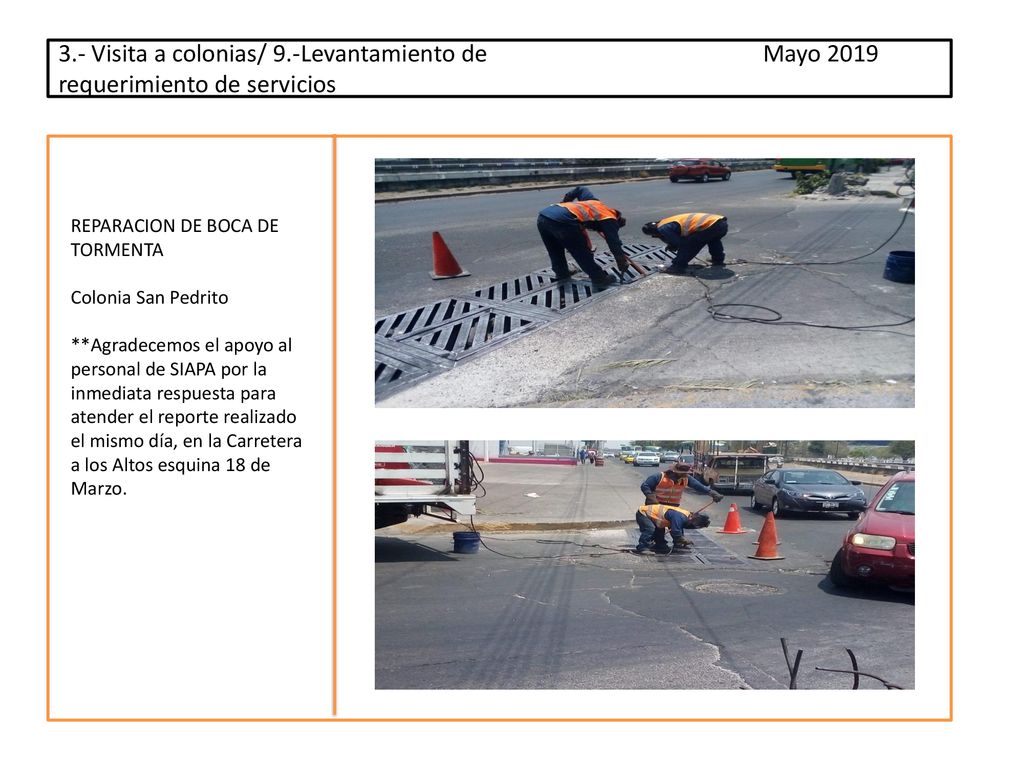 3.- Visita a colonias/ 9.-Levantamiento de requerimiento de servicios

Mayo 2019

REPARACION DE BOCA DE TORMENTA

Colonia San Pedrito

**Agradecemos el apoyo al personal de SIAPA por la inmediata respuesta para atender el reporte realizado el mismo día, en la Carretera a los Altos esquina 18 de Marzo.